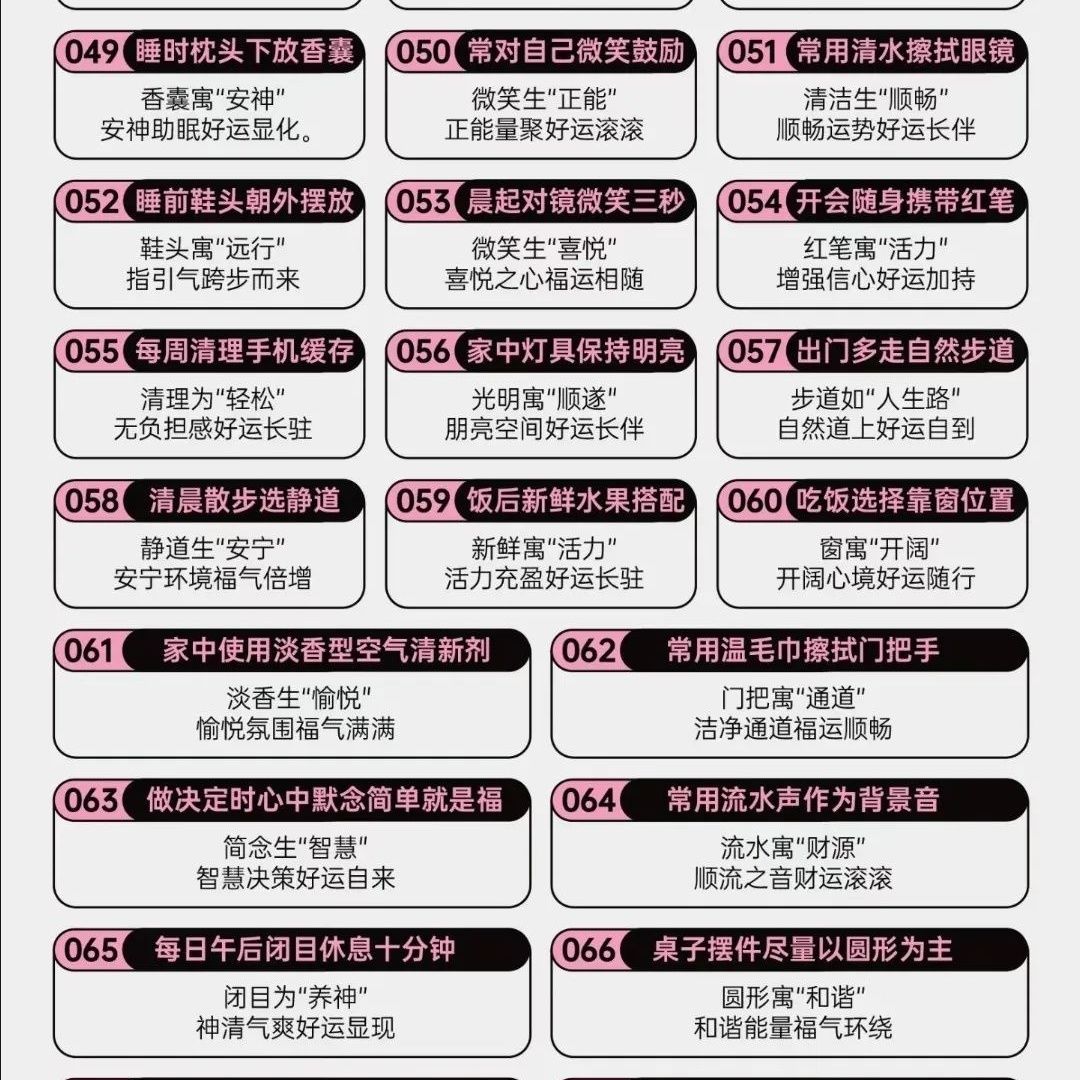 049 睡时枕头下放香囊
香囊寓“安神”
安神助眠好运显化。

050 常对自己微笑鼓励
微笑生“正能”
正能量聚好运滚滚

051 常用清水擦拭眼镜
清洁生“顺畅”
顺畅运势好运长伴

052 睡前鞋头朝外摆放
鞋头寓“远行”
指引气跨步而来

053 晨起对镜微笑三秒
微笑生“喜悦”
喜悦之心福运相随

054 开会随身携带红笔
红笔寓“活力”
增强信心好运加持

055 每周清理手机缓存
清理为“轻松”
无负担感好运长驻

056 家中灯具保持明亮
光明寓“顺遂”
朋亮空间好运长伴

057 出门多走自然步道
步道如“人生路”
自然道上好运自到

058 清晨散步选静道
静道生“安宁”
安宁环境福气倍增

059 饭后新鲜水果搭配
新鲜寓“活力”
活力充盈好运长驻

060 吃饭选择靠窗位置
窗寓“开阔”
开阔心境好运随行

061 家中使用淡香型空气清新剂
淡香生“愉悦”
愉悦氛围福气满满

062 常用温毛巾擦拭门把手
门把寓“通道”
洁净通道福运顺畅

063 做决定时心中默念简单就是福
简念生“智慧”
智慧决策好运自来

064 常用流水声作为背景音
流水寓“财源”
顺流之音财运滚滚

065 每日午后闭目休息十分钟
闭目为“养神”
神清气爽好运显现

066 桌子摆件尽量以圆形为主
圆形寓“和谐”
和谐能量福气环绕